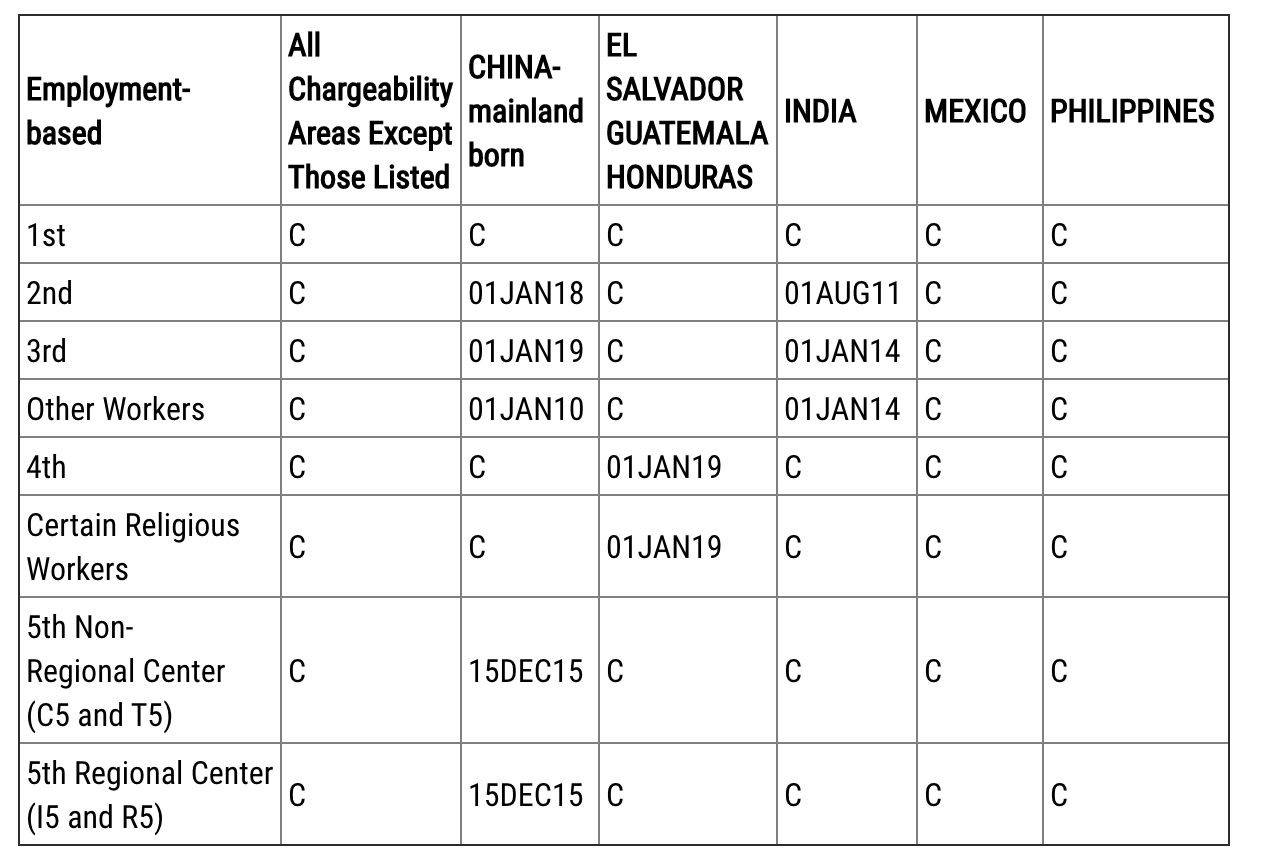 | Employment-based | All Chargeability Areas Except Those Listed | CHINA-mainland born | EL SALVADOR GUATEMALA HONDURAS | INDIA | MEXICO | PHILIPPINES |
|---|---|---|---|---|---|---|
| 1st | C | C | C | C | C | C |
| 2nd | C | 01JAN18 | C | 01AUG11 | C | C |
| 3rd | C | 01JAN19 | C | 01JAN14 | C | C |
| Other Workers | C | 01JAN10 | C | 01JAN14 | C | C |
| 4th | C | C | 01JAN19 | C | C | C |
| Certain Religious Workers | C | C | 01JAN19 | C | C | C |
| 5th Non-Regional Center (C5 and T5) | C | 15DEC15 | C | C | C | C |
| 5th Regional Center (I5 and R5) | C | 15DEC15 | C | C | C | C |